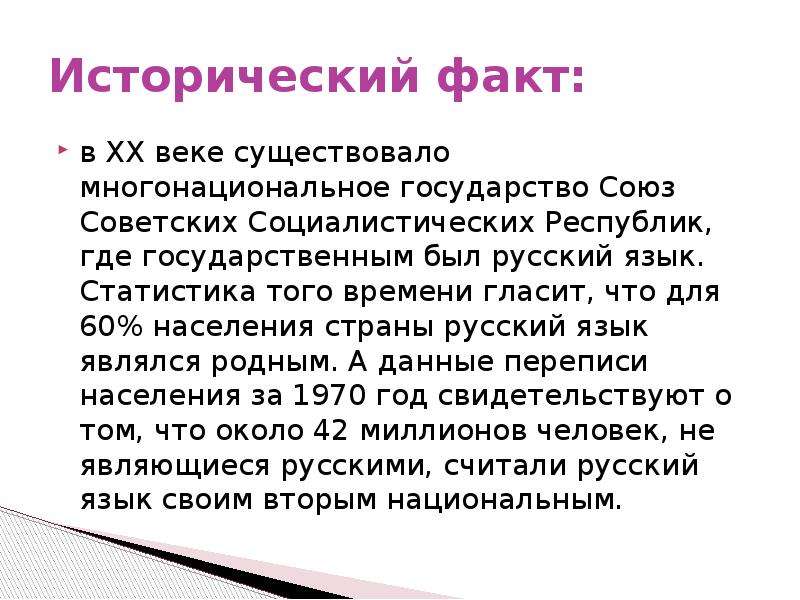 Исторический факт:

в XX веке существовало многонациональное государство Союз Советских Социалистических Республик, где государственным был русский язык. Статистика того времени гласит, что для 60% населения страны русский язык являлся родным. А данные переписи населения за 1970 год свидетельствуют о том, что около 42 миллионов человек, не являющиеся русскими, считали русский язык своим вторым национальным.